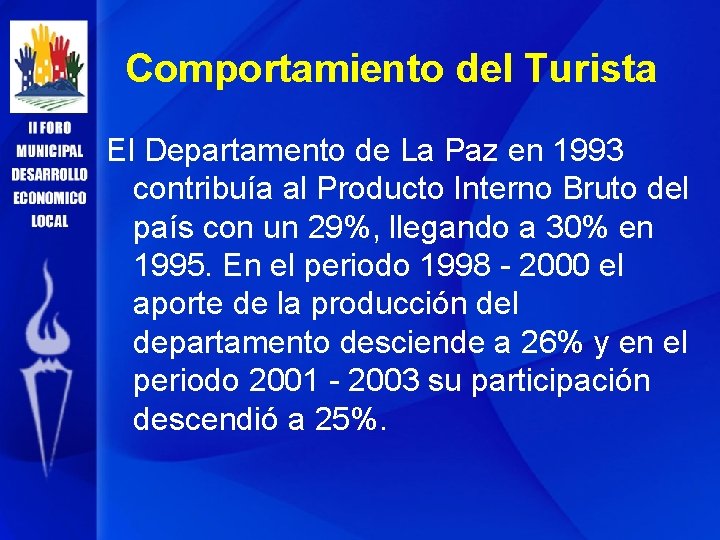 II FORO
MUNICIPAL
DESARROLLO
ECONOMICO
LOCAL

Comportamiento del Turista

El Departamento de La Paz en 1993 contribuía al Producto Interno Bruto del país con un 29%, llegando a 30% en 1995. En el periodo 1998 - 2000 el aporte de la producción del departamento desciende a 26% y en el periodo 2001 - 2003 su participación descendió a 25%.